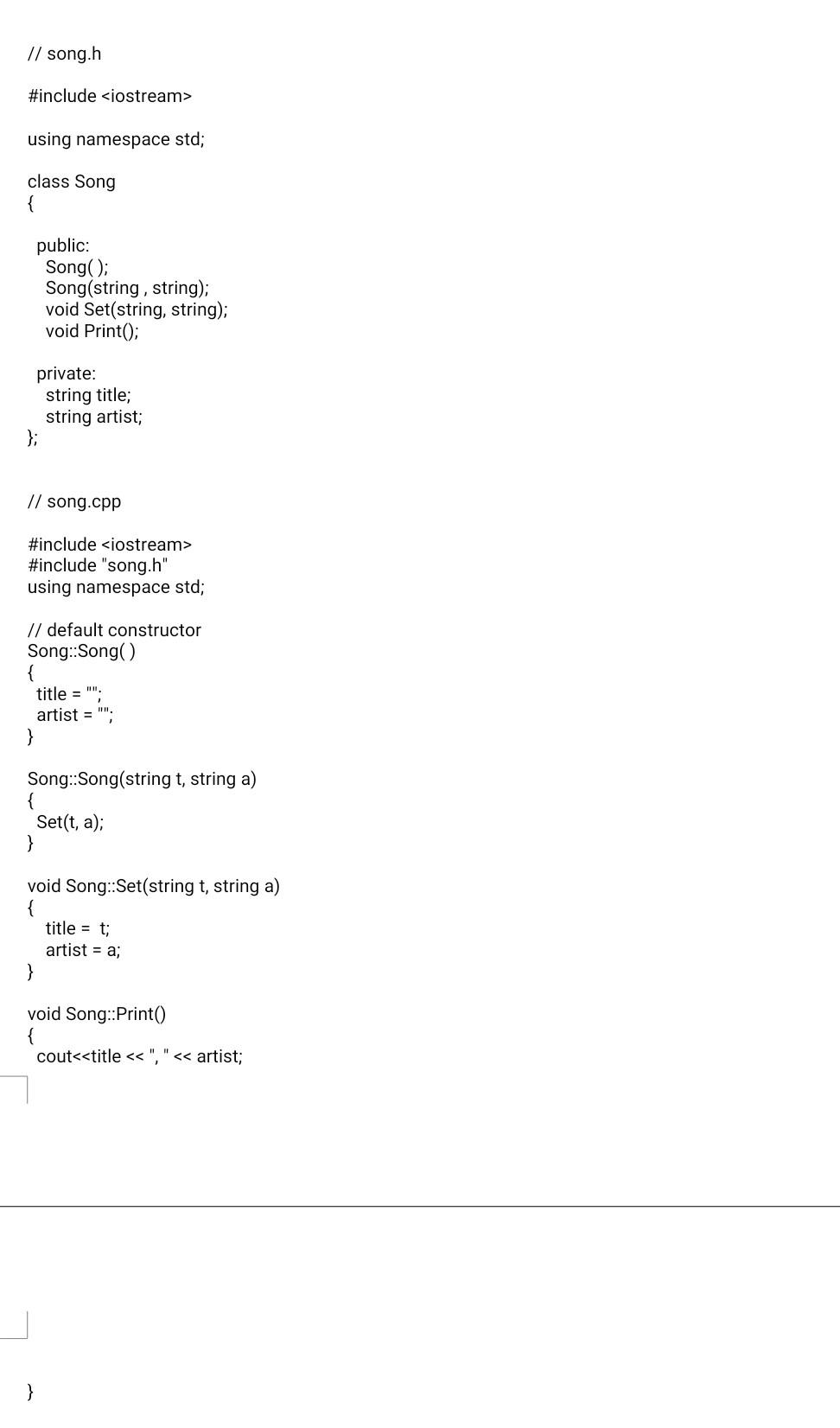 // song.h

#include <iostream>

using namespace std;

class Song
{

  public:
    Song( );
    Song(string , string);
    void Set(string, string);
    void Print();

  private:
    string title;
    string artist;
};


// song.cpp

#include <iostream>
#include "song.h"
using namespace std;

// default constructor
Song::Song( )
{
  title = "";
  artist = "";
}

Song::Song(string t, string a)
{
  Set(t, a);
}

void Song::Set(string t, string a)
{
    title =  t;
    artist = a;
}

void Song::Print()
{
  cout<<title << ", " << artist;

}